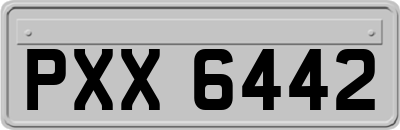 PXX 6442